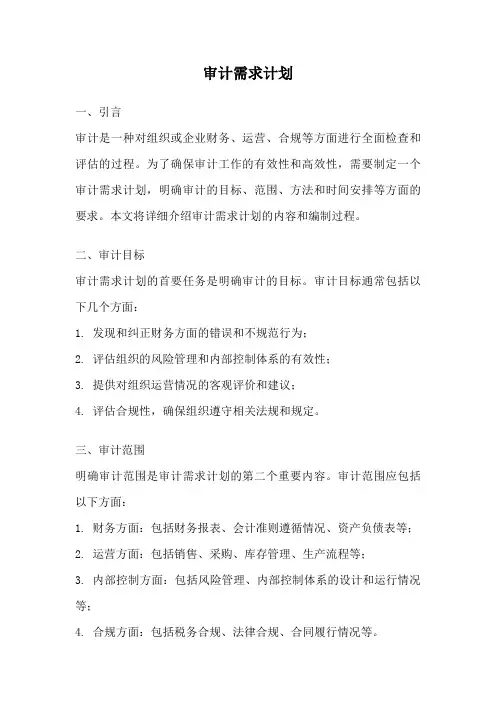 审计需求计划

一、引言

审计是一种对组织或企业财务、运营、合规等方面进行全面检查和评估的过程。为了确保审计工作的有效性和高效性，需要制定一个审计需求计划，明确审计的目标、范围、方法和时间安排等方面的要求。本文将详细介绍审计需求计划的内容和编制过程。

二、审计目标

审计需求计划的首要任务是明确审计的目标。审计目标通常包括以下几个方面：

1. 发现和纠正财务方面的错误和不规范行为；

2. 评估组织的风险管理和内部控制体系的有效性；

3. 提供对组织运营情况的客观评价和建议；

4. 评估合规性，确保组织遵守相关法规和规定。

三、审计范围

明确审计范围是审计需求计划的第二个重要内容。审计范围应包括以下方面：

1. 财务方面：包括财务报表、会计准则遵循情况、资产负债表等；

2. 运营方面：包括销售、采购、库存管理、生产流程等；

3. 内部控制方面：包括风险管理、内部控制体系的设计和运行情况等；

4. 合规方面：包括税务合规、法律合规、合同履行情况等。